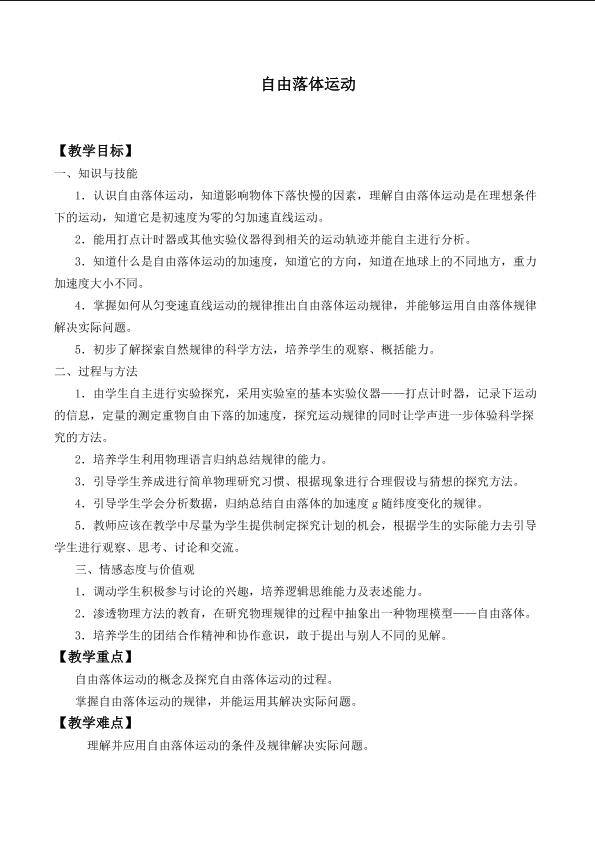 自由落体运动

【教学目标】

一、知识与技能

1.认识自由落体运动，知道影响物体下落快慢的因素，理解自由落体运动是在理想条件下的运动，知道它是初速度为零的匀加速直线运动。

2.能用打点计时器或其他实验仪器得到相关的运动轨迹并能自主进行分析。

3.知道什么是自由落体运动的加速度，知道它的方向，知道在地球上的不同地方，重力加速度大小不同。

4.掌握如何从匀变速直线运动的规律推出自由落体运动规律，并能够运用自由落体规律解决实际问题。

5.初步了解探索自然规律的科学方法，培养学生的观察、概括能力。

二、过程与方法

1.由学生自主进行实验探究，采用实验室的基本实验仪器——打点计时器，记录下运动的信息，定量的测定重物自由下落的加速度，探究运动规律的同时让学声进一步体验科学探究的方法。

2.培养学生利用物理语言归纳总结规律的能力。

3.引导学生养成进行简单物理研究习惯、根据现象进行合理假设与猜想的探究方法。

4.引导学生学会分析数据，归纳总结自由落体的加速度g随纬度变化的规律。

5.教师应该在教学中尽量为学生提供制定探究计划的机会，根据学生的实际能力去引导学生进行观察、思考、讨论和交流。

三、情感态度与价值观

1.调动学生积极参与讨论的兴趣，培养逻辑思维能力及表述能力。

2.渗透物理方法的教育，在研究物理规律的过程中抽象出一种物理模型——自由落体。

3.培养学生的团结合作精神和协作意识，敢于提出与别人不同的见解。

【教学重点】

自由落体运动的概念及探究自由落体运动的过程。

掌握自由落体运动的规律，并能运用其解决实际问题。

【教学难点】

理解并应用自由落体运动的条件及规律解决实际问题。